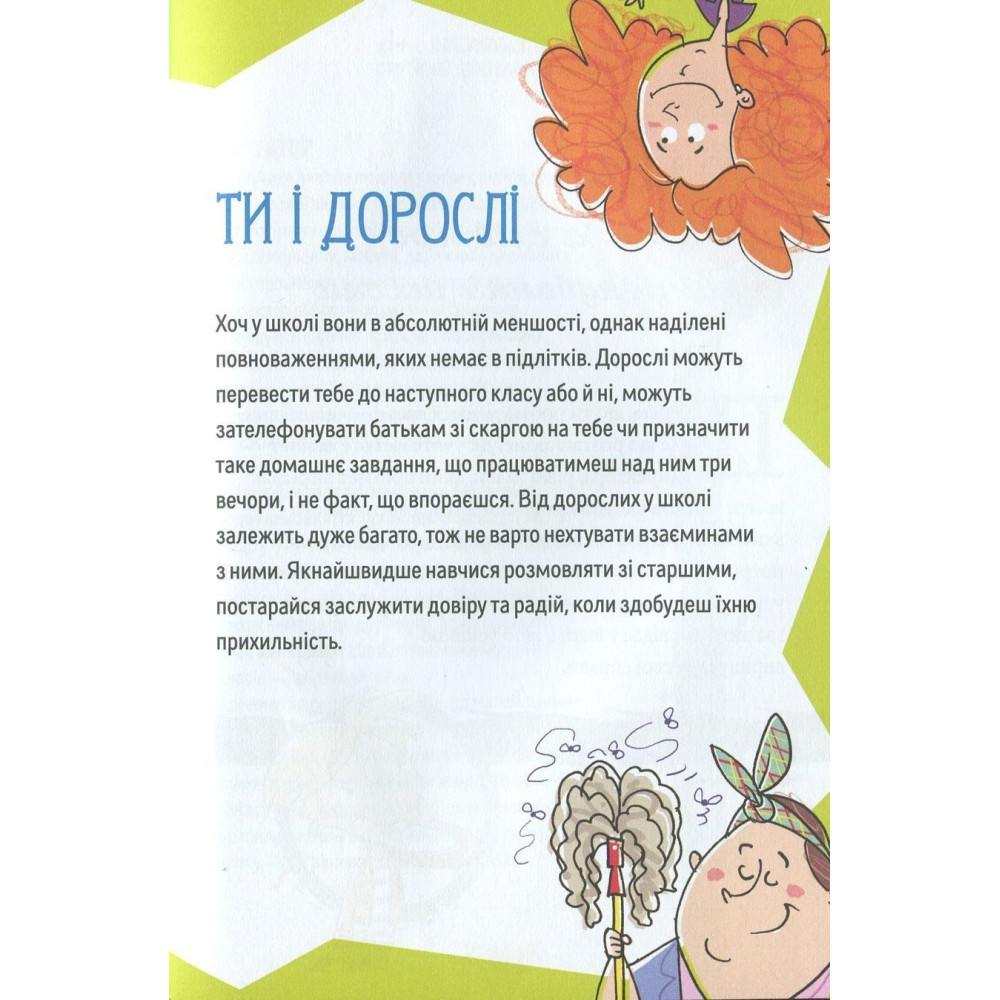 ТИ І ДОРОСЛІ

Хоч у школі вони в абсолютній меншості, однак наділені повноваженнями, яких немає в підлітків. Дорослі можуть перевести тебе до наступного класу або й ні, можуть зателефонувати батькам зі скаргою на тебе чи призначити таке домашнє завдання, що працюватимеш над ним три вечори, і не факт, що впораєшся. Від дорослих у школі залежить дуже багато, тож не варто нехтувати взаєминами з ними. Якнайшвидше навчися розмовляти зі старшими, постарайся заслужити довіру та радій, коли здобудеш їхню прихильність.